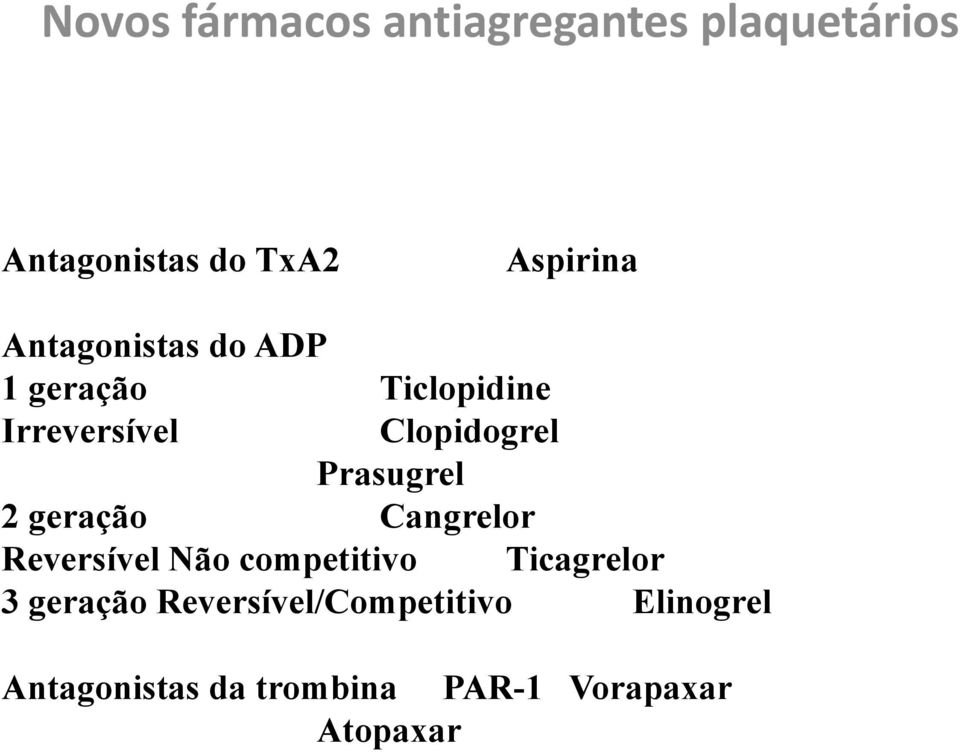 Novos fármacos antiagregantes plaquetários

Antagonistas do TxA2 Aspirina

Antagonistas do ADP
1 geração Ticlopidine
Irreversível Clopidogrel
Prasugrel
2 geração Cangrelor
Reversível Não competitivo Ticagrelor
3 geração Reversível/Competitivo Elinogrel

Antagonistas da trombina PAR-1 Vorapaxar
Atopaxar